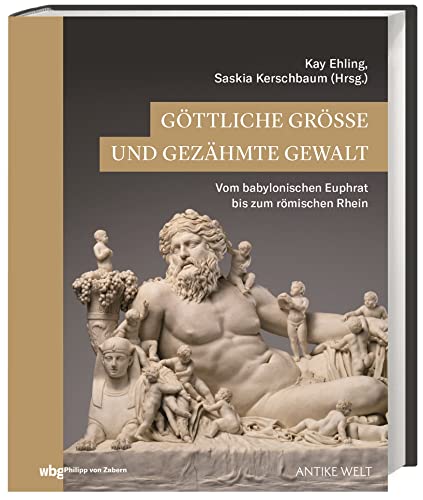 Kay Ehling,
Saskia Kerschbaum (Hrsg.)

GÖTTLICHE GRÖSSE
UND GEZÄHMTE GEWALT

Vom babylonischen Euphrat
bis zum römischen Rhein

wbg Philipp von Zabern

ANTIKE WELT